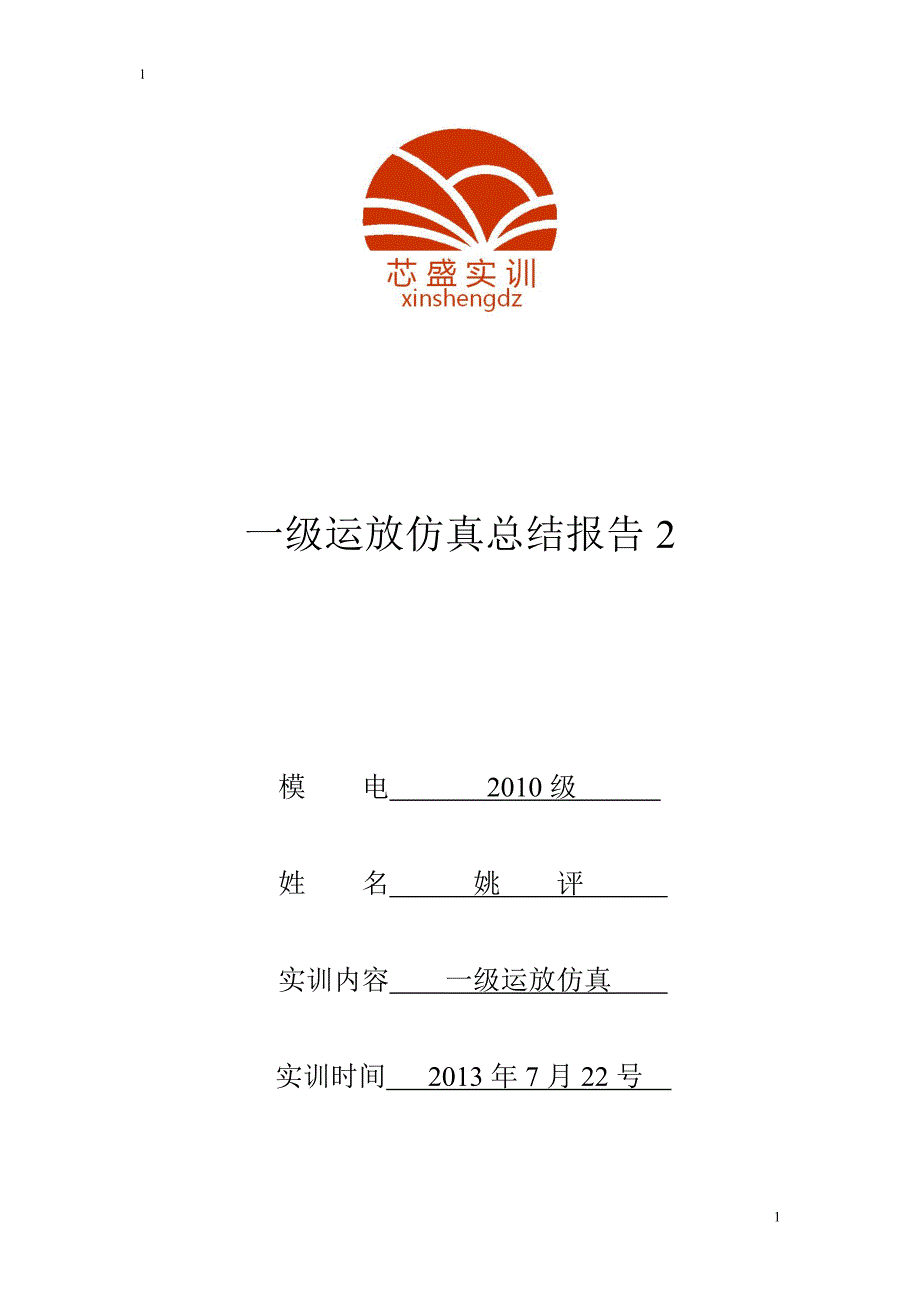 1

芯盛实训
xinshengdz

一级运放仿真总结报告 2

模　　电 2010 级

姓　　名 姚　　评

实训内容 一级运放仿真

实训时间 2013 年 7 月 22 号

1